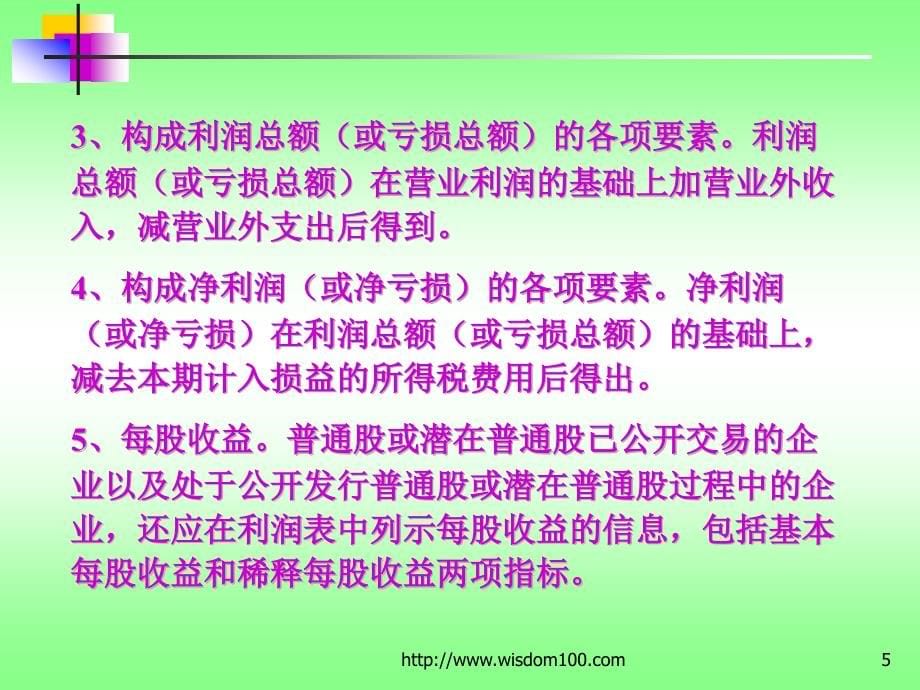 3、构成利润总额（或亏损总额）的各项要素。利润总额（或亏损总额）在营业利润的基础上加营业外收入，减营业外支出后得到。

4、构成净利润（或净亏损）的各项要素。净利润（或净亏损）在利润总额（或亏损总额）的基础上，减去本期计入损益的所得税费用后得出。

5、每股收益。普通股或潜在普通股已公开交易的企业以及处于公开发行普通股或潜在普通股过程中的企业，还应在利润表中列示每股收益的信息，包括基本每股收益和稀释每股收益两项指标。

http://www.wisdom100.com

5